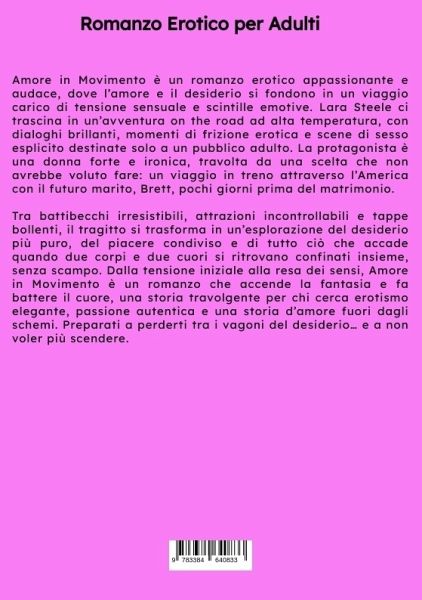 Romanzo Erotico per Adulti

Amore in Movimento è un romanzo erotico appassionante e audace, dove l'amore e il desiderio si fondono in un viaggio carico di tensione sensuale e scintille emotive. Lara Steele ci trascina in un'avventura on the road ad alta temperatura, con dialoghi brillanti, momenti di frizione erotica e scene di sesso esplicito destinate solo a un pubblico adulto. La protagonista è una donna forte e ironica, travolta da una scelta che non avrebbe voluto fare: un viaggio in treno attraverso l'America con il futuro marito, Brett, pochi giorni prima del matrimonio.

Tra battibecchi irresistibili, attrazioni incontrollabili e tappe bollenti, il tragitto si trasforma in un'esplorazione del desiderio più puro, del piacere condiviso e di tutto ciò che accade quando due corpi e due cuori si ritrovano confinati insieme, senza scampo. Dalla tensione iniziale alla resa dei sensi, Amore in Movimento è un romanzo che accende la fantasia e fa battere il cuore, una storia travolgente per chi cerca erotismo elegante, passione autentica e una storia d'amore fuori dagli schemi. Preparati a perderti tra i vagoni del desiderio… e a non voler più scendere.

9 783384 640833